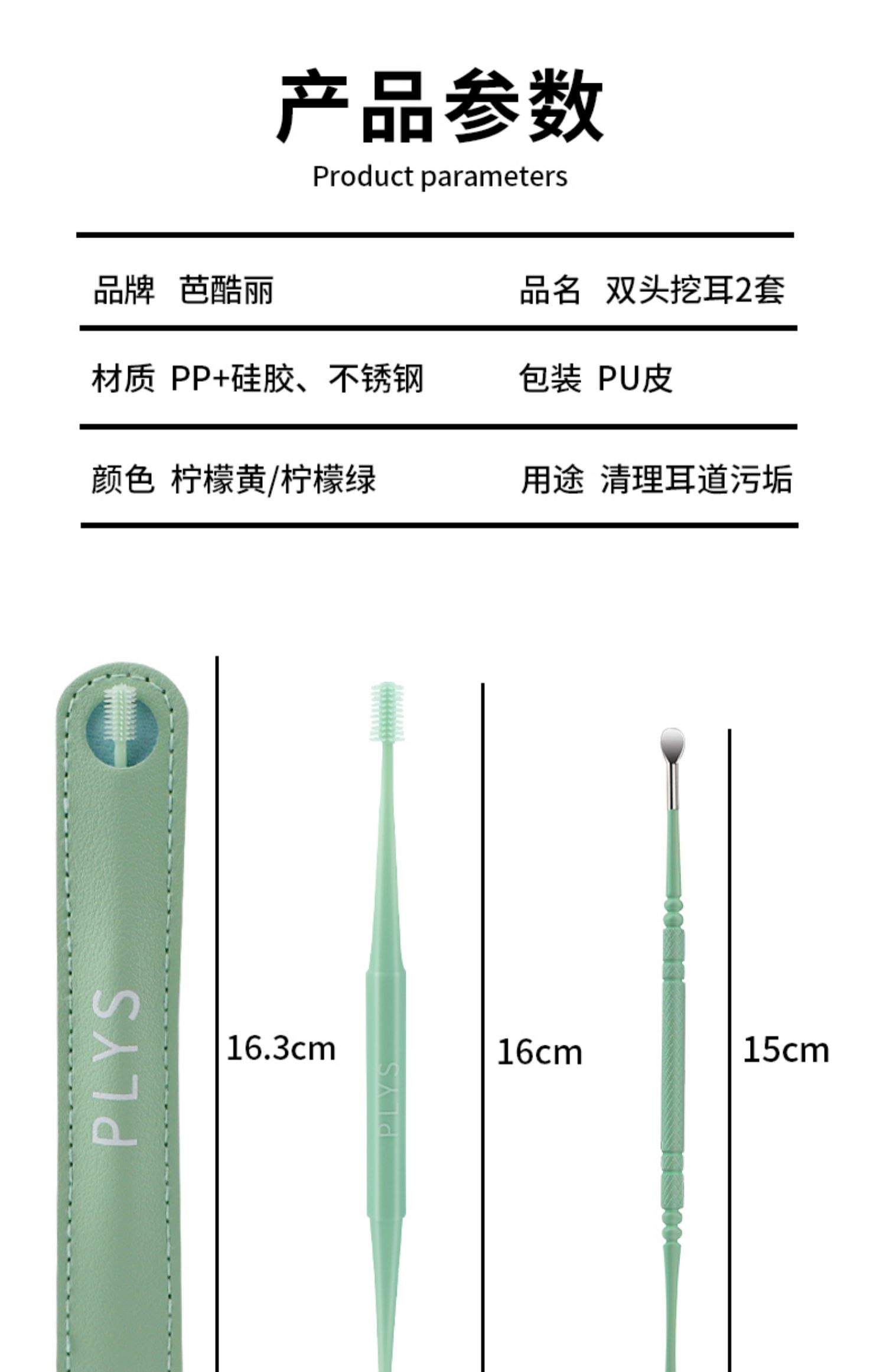 产品参数

Product parameters

品牌 芭酷丽 品名 双头挖耳2套

材质 PP+硅胶、不锈钢 包装 PU皮

颜色 柠檬黄/柠檬绿 用途 清理耳道污垢

PLYS

16.3cm

PLYS

16cm

15cm